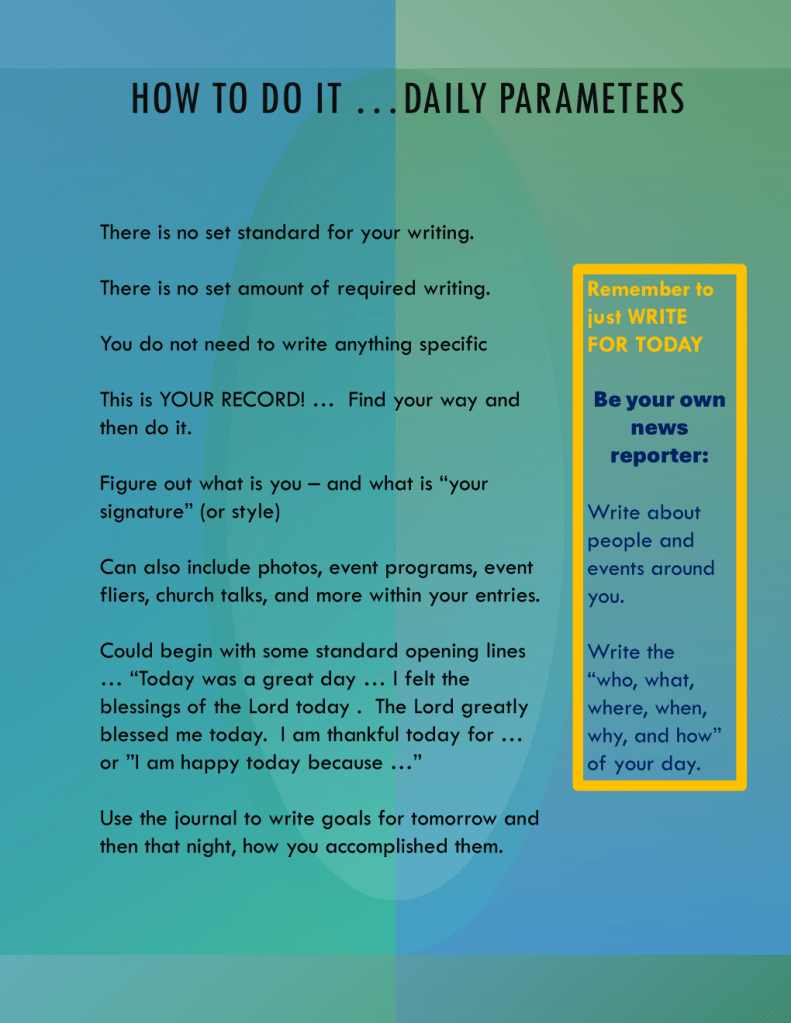 HOW TO DO IT …DAILY PARAMETERS

There is no set standard for your writing.

There is no set amount of required writing.

You do not need to write anything specific

This is YOUR RECORD! … Find your way and then do it.

Figure out what is you – and what is “your signature” (or style)

Can also include photos, event programs, event fliers, church talks, and more within your entries.

Could begin with some standard opening lines … “Today was a great day … I felt the blessings of the Lord today . The Lord greatly blessed me today. I am thankful today for … or ”I am happy today because …”

Use the journal to write goals for tomorrow and then that night, how you accomplished them.

Remember to just WRITE FOR TODAY

Be your own news reporter:

Write about people and events around you.

Write the “who, what, where, when, why, and how” of your day.